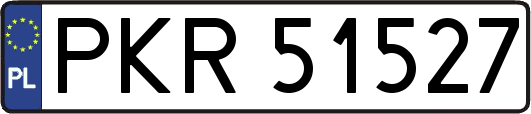 PL
PKR 51527